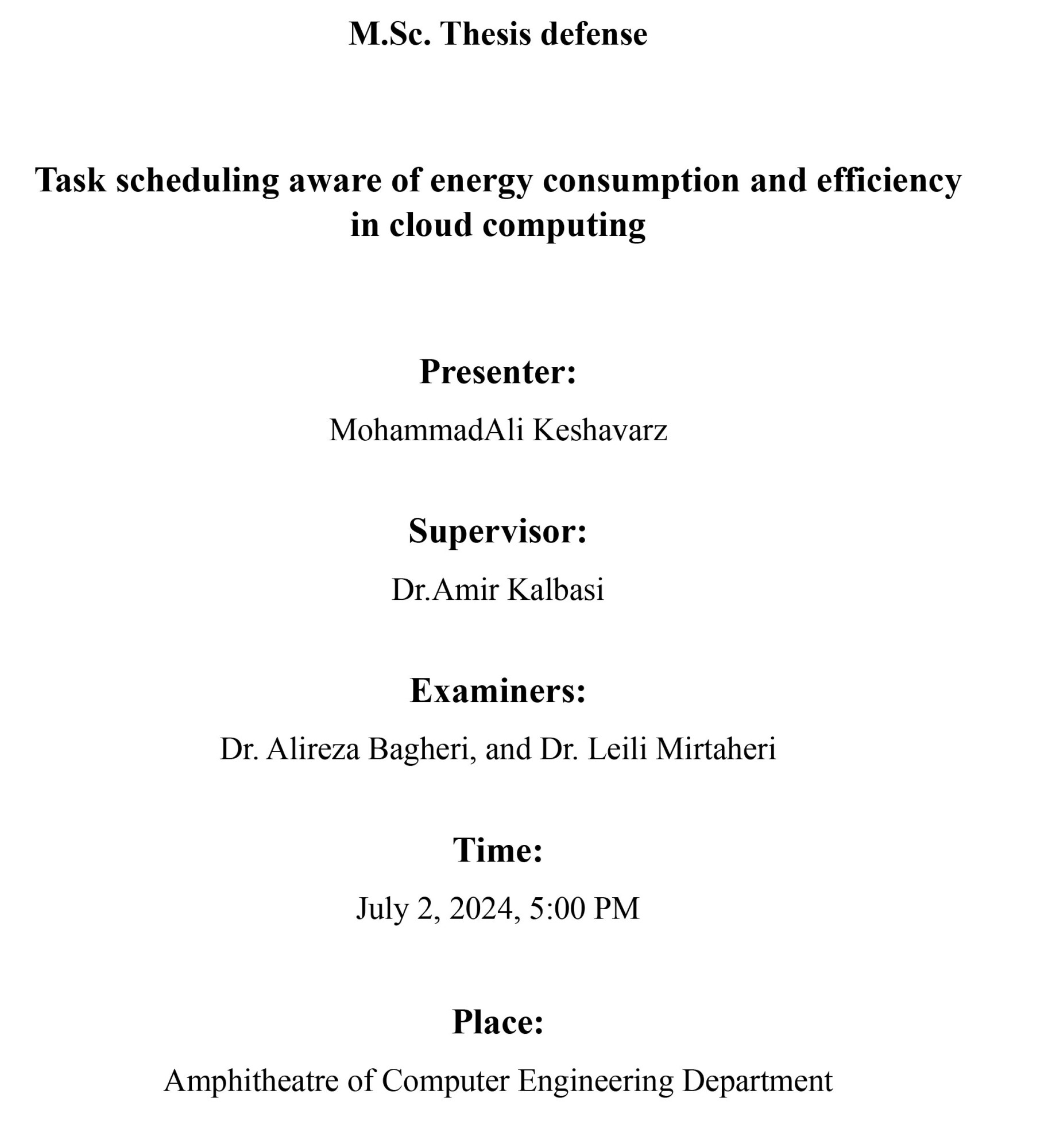 M.Sc. Thesis defense

Task scheduling aware of energy consumption and efficiency in cloud computing

Presenter:

MohammadAli Keshavarz

Supervisor:

Dr.Amir Kalbasi

Examiners:

Dr. Alireza Bagheri, and Dr. Leili Mirtaheri

Time:

July 2, 2024, 5:00 PM

Place:

Amphitheatre of Computer Engineering Department